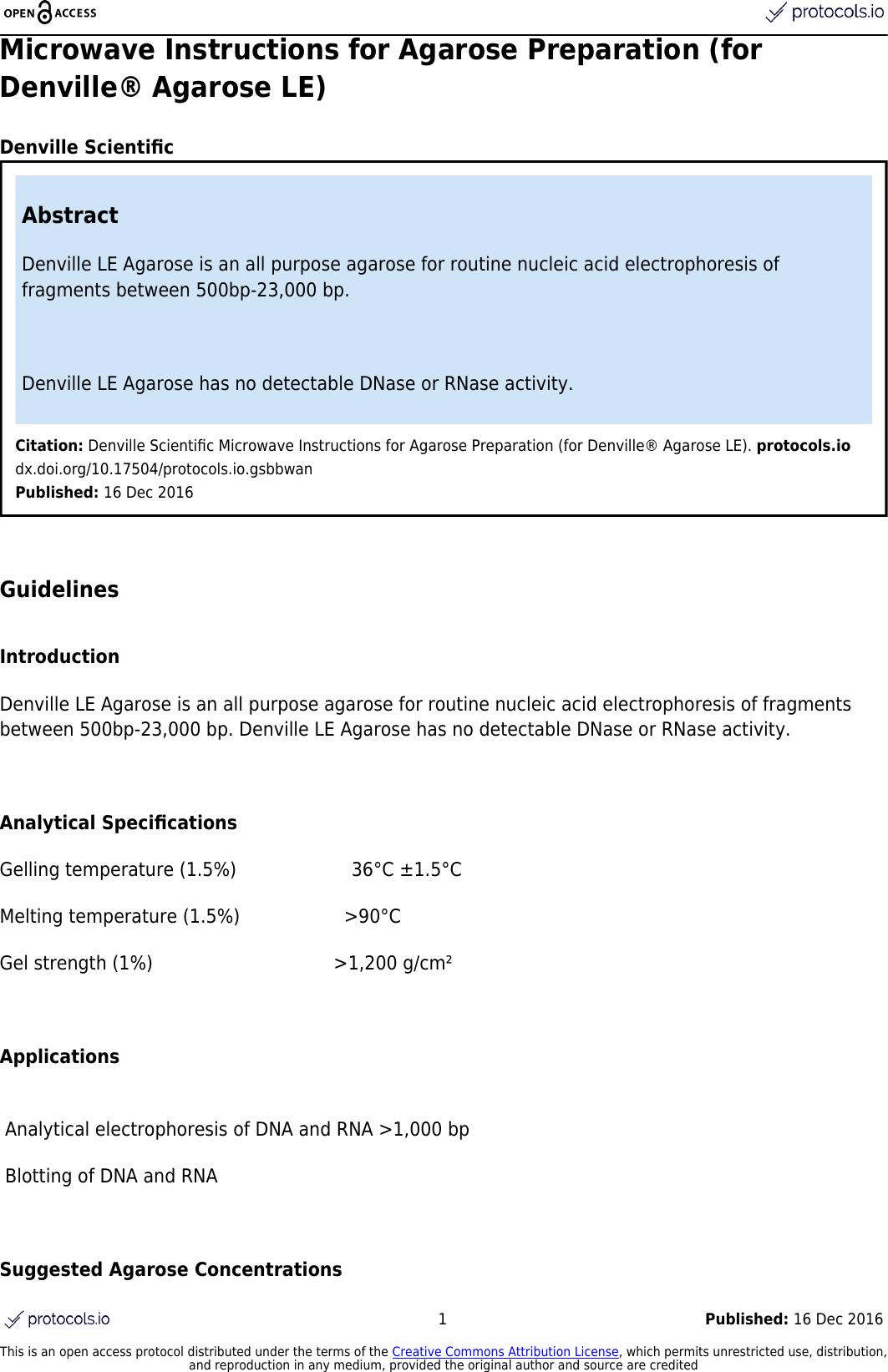 OPEN ACCESS

protocols.io

Microwave Instructions for Agarose Preparation (for Denville® Agarose LE)

Denville Scientific

Abstract

Denville LE Agarose is an all purpose agarose for routine nucleic acid electrophoresis of fragments between 500bp-23,000 bp.

Denville LE Agarose has no detectable DNase or RNase activity.

Citation: Denville Scientific Microwave Instructions for Agarose Preparation (for Denville® Agarose LE). protocols.io dx.doi.org/10.17504/protocols.io.gsbbwan

Published: 16 Dec 2016

Guidelines

Introduction

Denville LE Agarose is an all purpose agarose for routine nucleic acid electrophoresis of fragments between 500bp-23,000 bp. Denville LE Agarose has no detectable DNase or RNase activity.

Analytical Specifications

Gelling temperature (1.5%) 36°C ±1.5°C

Melting temperature (1.5%) >90°C

Gel strength (1%) >1,200 g/cm²

Applications

Analytical electrophoresis of DNA and RNA >1,000 bp

Blotting of DNA and RNA

Suggested Agarose Concentrations

protocols.io 1 Published: 16 Dec 2016

This is an open access protocol distributed under the terms of the Creative Commons Attribution License, which permits unrestricted use, distribution, and reproduction in any medium, provided the original author and source are credited